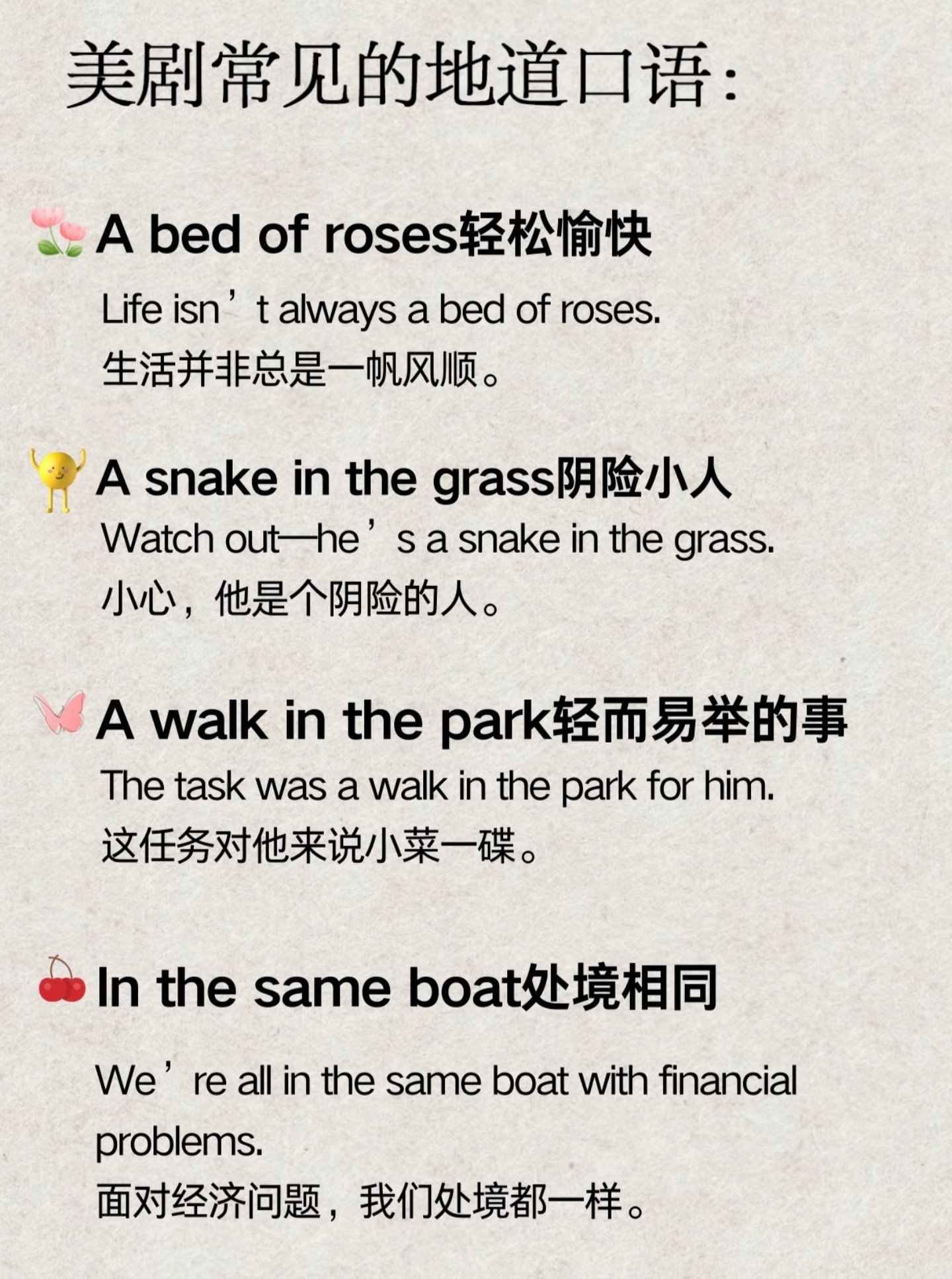 美剧常见的地道口语:

A bed of roses轻松愉快

Life isn't always a bed of roses.
生活并非总是一帆风顺。

A snake in the grass阴险小人

Watch out—he's a snake in the grass.
小心，他是个阴险的人。

A walk in the park轻而易举的事

The task was a walk in the park for him.
这任务对他来说小菜一碟。

In the same boat处境相同

We're all in the same boat with financial problems.
面对经济问题，我们处境都一样。